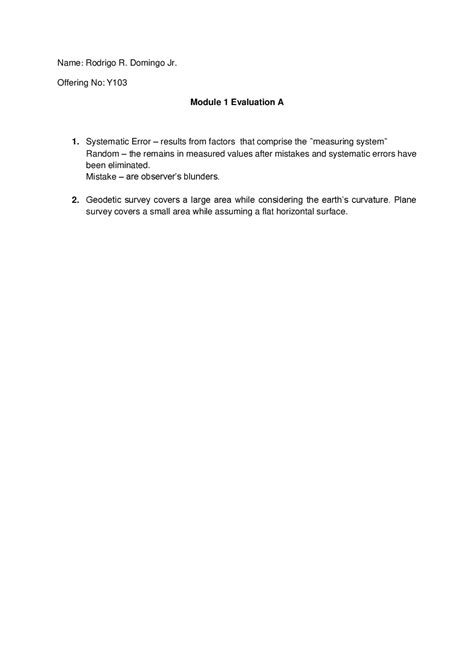 Name: Rodrigo R. Domingo Jr.

Offering No: Y103

Module 1 Evaluation A

1. Systematic Error – results from factors that comprise the "measuring system"
Random – the remains in measured values after mistakes and systematic errors have been eliminated.
Mistake – are observer's blunders.

2. Geodetic survey covers a large area while considering the earth's curvature. Plane survey covers a small area while assuming a flat horizontal surface.